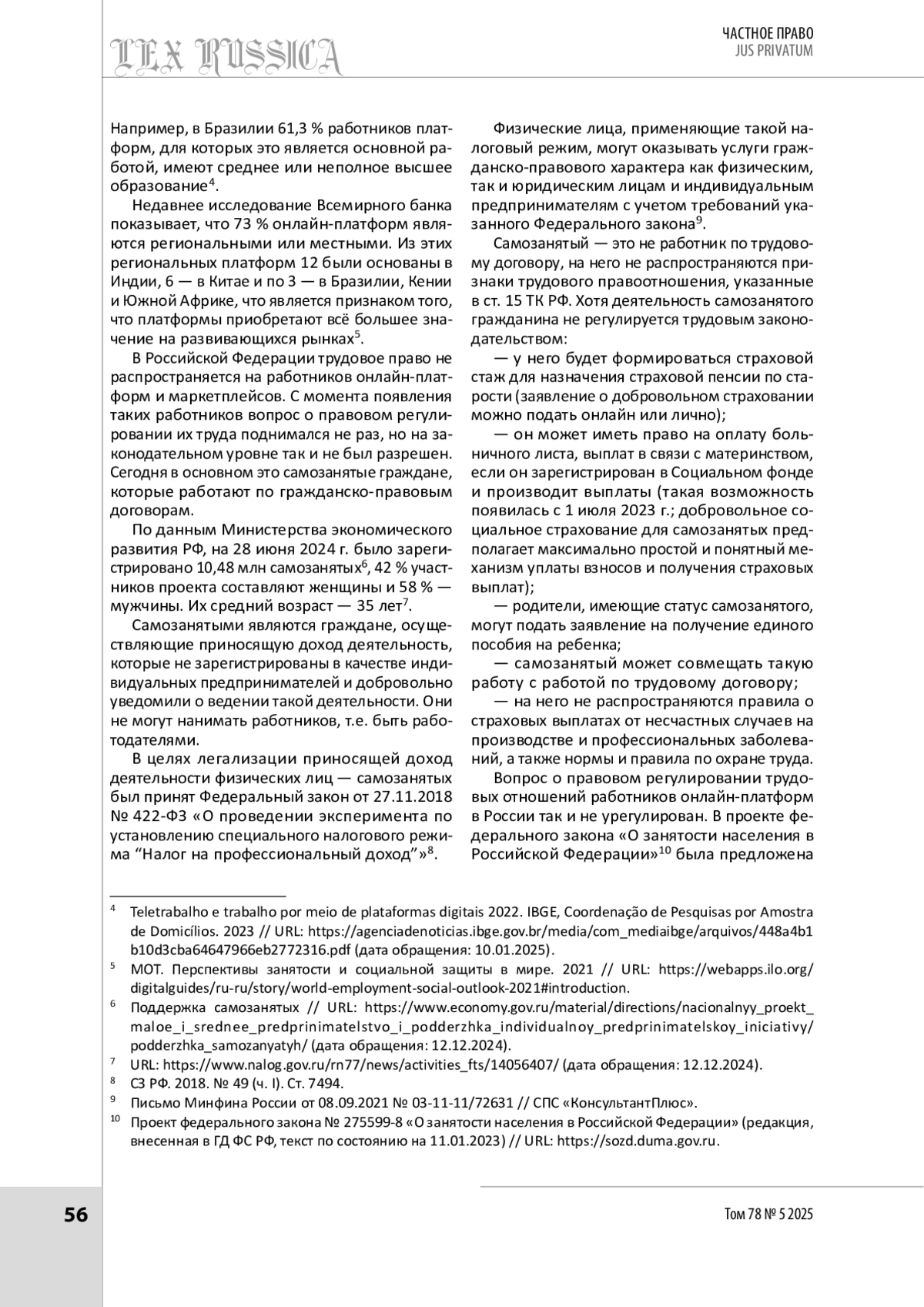 LEX RUSSICA

ЧАСТНОЕ ПРАВО
JUS PRIVATUM

Например, в Бразилии 61,3 % работников платформ, для которых это является основной работой, имеют среднее или неполное высшее образование$^4$.

Недавнее исследование Всемирного банка показывает, что 73 % онлайн-платформ являются региональными или местными. Из этих региональных платформ 12 были основаны в Индии, 6 — в Китае и по 3 — в Бразилии, Кении и Южной Африке, что является признаком того, что платформы приобретают всё большее значение на развивающихся рынках$^5$.

В Российской Федерации трудовое право не распространяется на работников онлайн-платформ и маркетплейсов. С момента появления таких работников вопрос о правовом регулировании их труда поднимался не раз, но на законодательном уровне так и не был разрешен. Сегодня в основном это самозанятые граждане, которые работают по гражданско-правовым договорам.

По данным Министерства экономического развития РФ, на 28 июня 2024 г. было зарегистрировано 10,48 млн самозанятых$^6$, 42 % участников проекта составляют женщины и 58 % — мужчины. Их средний возраст — 35 лет$^7$.

Самозанятыми являются граждане, осуществляющие приносящую доход деятельность, которые не зарегистрированы в качестве индивидуальных предпринимателей и добровольно уведомили о ведении такой деятельности. Они не могут нанимать работников, т.е. быть работодателями.

В целях легализации приносящей доход деятельности физических лиц — самозанятых был принят Федеральный закон от 27.11.2018 № 422-ФЗ «О проведении эксперимента по установлению специального налогового режима “Налог на профессиональный доход”»$^8$.

Физические лица, применяющие такой налоговый режим, могут оказывать услуги гражданско-правового характера как физическим, так и юридическим лицам и индивидуальным предпринимателям с учетом требований указанного Федерального закона$^9$.

Самозанятый — это не работник по трудовому договору, на него не распространяются признаки трудового правоотношения, указанные в ст. 15 ТК РФ. Хотя деятельность самозанятого гражданина не регулируется трудовым законодательством:

— у него будет формироваться страховой стаж для назначения страховой пенсии по старости (заявление о добровольном страховании можно подать онлайн или лично);

— он может иметь право на оплату больничного листа, выплат в связи с материнством, если он зарегистрирован в Социальном фонде и производит выплаты (такая возможность появилась с 1 июля 2023 г.; добровольное социальное страхование для самозанятых предполагает максимально простой и понятный механизм уплаты взносов и получения страховых выплат);

— родители, имеющие статус самозанятого, могут подать заявление на получение единого пособия на ребенка;

— самозанятый может совмещать такую работу с работой по трудовому договору;

— на него не распространяются правила о страховых выплатах от несчастных случаев на производстве и профессиональных заболеваний, а также нормы и правила по охране труда.

Вопрос о правовом регулировании трудовых отношений работников онлайн-платформ в России так и не урегулирован. В проекте федерального закона «О занятости населения в Российской Федерации»$^{10}$ была предложена

$^4$ Teletrabalho e trabalho por meio de plataformas digitais 2022. IBGE, Coordenação de Pesquisas por Amostra de Domicílios. 2023 // URL: https://agenciadenoticias.ibge.gov.br/media/com_mediaibge/arquivos/448a4b1b10d3cba64647966eb2772316.pdf (дата обращения: 10.01.2025).

$^5$ МОТ. Перспективы занятости и социальной защиты в мире. 2021 // URL: https://webapps.ilo.org/digitalguides/ru-ru/story/world-employment-social-outlook-2021#introduction.

$^6$ Поддержка самозанятых // URL: https://www.economy.gov.ru/material/directions/nacionalnyy_proekt_maloe_i_srednee_predprinimatelstvo_i_podderzhka_individualnoy_predprinimatelskoy_iniciativy/podderzhka_samozanyatyh/ (дата обращения: 12.12.2024).

$^7$ URL: https://www.nalog.gov.ru/rn77/news/activities_fts/14056407/ (дата обращения: 12.12.2024).

$^8$ СЗ РФ. 2018. № 49 (ч. I). Ст. 7494.

$^9$ Письмо Минфина России от 08.09.2021 № 03-11-11/72631 // СПС «КонсультантПлюс».

$^{10}$ Проект федерального закона № 275599-8 «О занятости населения в Российской Федерации» (редакция, внесенная в ГД ФС РФ, текст по состоянию на 11.01.2023) // URL: https://sozd.duma.gov.ru.

56

Том 78 № 5 2025